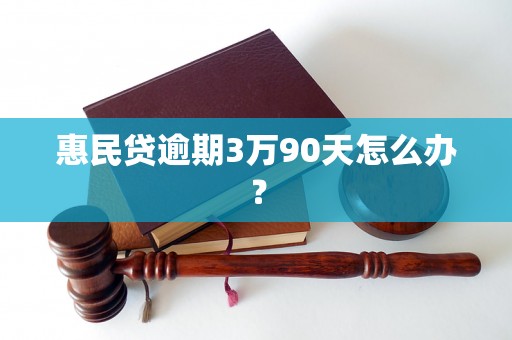 惠民贷逾期3万90天怎么办？